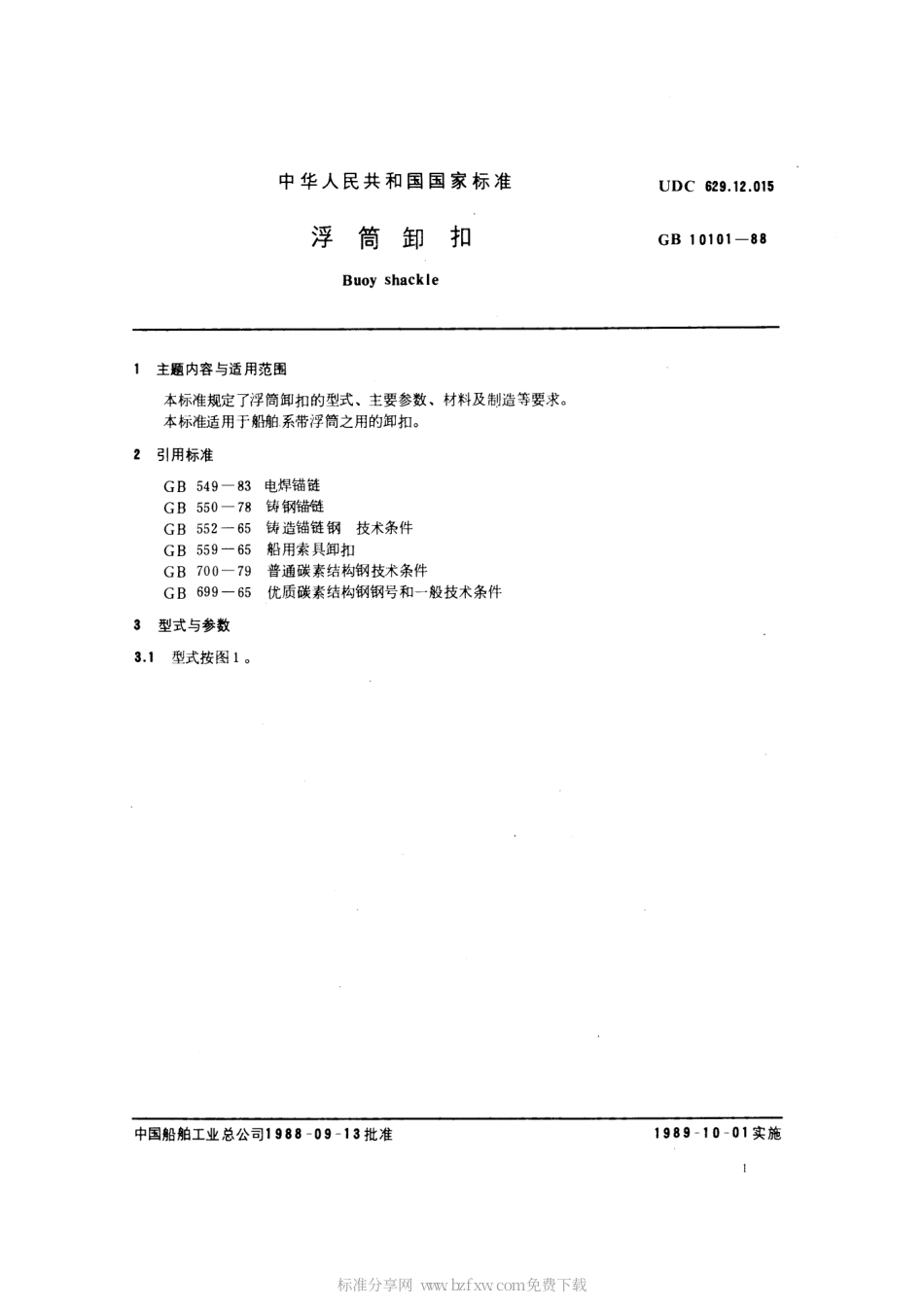 中华人民共和国国家标准

UDC 629.12.015

浮 筒 卸 扣

GB 10101—88

Buoy shackle

1 主题内容与适用范围

本标准规定了浮筒卸扣的型式、主要参数、材料及制造等要求。
本标准适用于船舶系带浮筒之用的卸扣。

2 引用标准

GB 549—83 电焊锚链
GB 550—78 铸钢锚链
GB 552—65 铸造锚链钢 技术条件
GB 559—65 船用索具卸扣
GB 700—79 普通碳素结构钢技术条件
GB 699—65 优质碳素结构钢钢号和一般技术条件

3 型式与参数

3.1 型式按图1。

中国船舶工业总公司1988-09-13批准

1989-10-01实施

1

标准分享网 www.bzfxw.com免费下载